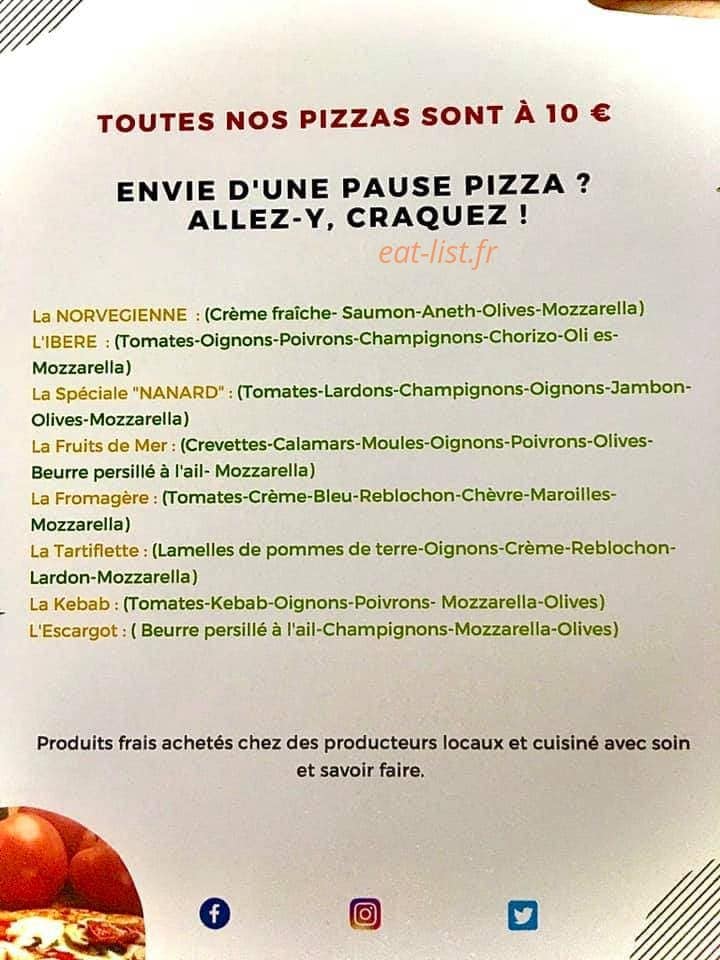 TOUTES NOS PIZZAS SONT À 10 €

ENVIE D'UNE PAUSE PIZZA ?
ALLEZ-Y, CRAQUEZ !

La NORVEGIENNE : (Crème fraîche- Saumon-Aneth-Olives-Mozzarella)
L'IBERE : (Tomates-Oignons-Poivrons-Champignons-Chorizo-Oli es-Mozzarella)
La Spéciale "NANARD" : (Tomates-Lardons-Champignons-Oignons-Jambon-Olives-Mozzarella)
La Fruits de Mer : (Crevettes-Calamars-Moules-Oignons-Poivrons-Olives-Beurre persillé à l'ail- Mozzarella)
La Fromagère : (Tomates-Crème-Bleu-Reblochon-Chèvre-Maroilles-Mozzarella)
La Tartiflette : (Lamelles de pommes de terre-Oignons-Crème-Reblochon-Lardon-Mozzarella)
La Kebab : (Tomates-Kebab-Oignons-Poivrons- Mozzarella-Olives)
L'Escargot : ( Beurre persillé à l'ail-Champignons-Mozzarella-Olives)

Produits frais achetés chez des producteurs locaux et cuisiné avec soin et savoir faire.

eat-list.fr